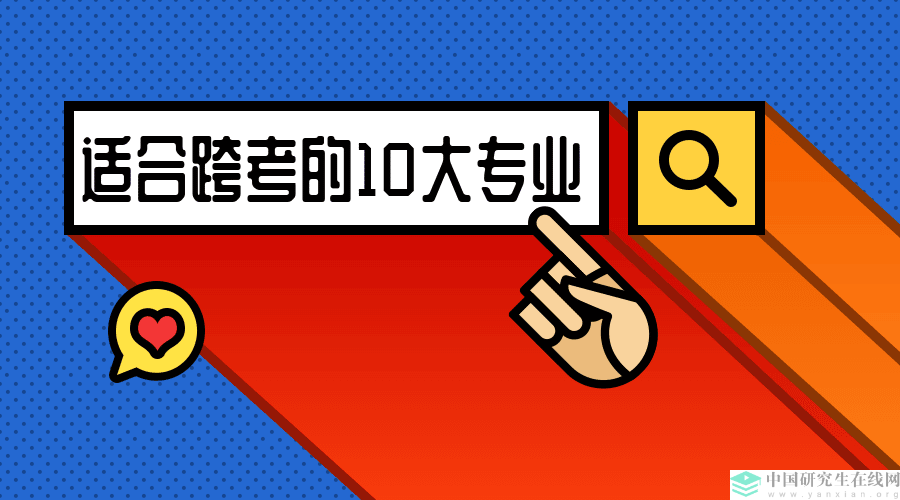 适合跨考的10大专业

中国研究生在线网
www.yanxian.org